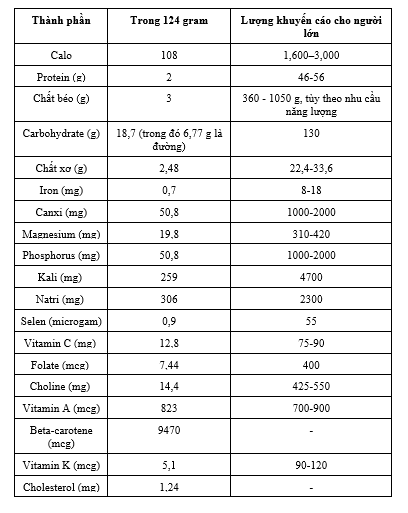 | Thành phần | Trong 124 gram | Lượng khuyến cáo cho người lớn |
|---|---|---|
| Calo | 108 | 1,600–3,000 |
| Protein (g) | 2 | 46-56 |
| Chất béo (g) | 3 | 360 - 1050 g, tùy theo nhu cầu năng lượng |
| Carbohydrate (g) | 18,7 (trong đó 6,77 g là đường) | 130 |
| Chất xơ (g) | 2,48 | 22,4-33,6 |
| Iron (mg) | 0,7 | 8-18 |
| Canxi (mg) | 50,8 | 1000-2000 |
| Magnesium (mg) | 19,8 | 310-420 |
| Phosphorus (mg) | 50,8 | 1000-2000 |
| Kali (mg) | 259 | 4700 |
| Natri (mg) | 306 | 2300 |
| Selen (microgam) | 0,9 | 55 |
| Vitamin C (mg) | 12,8 | 75-90 |
| Folate (mcg) | 7,44 | 400 |
| Choline (mg) | 14,4 | 425-550 |
| Vitamin A (mcg) | 823 | 700-900 |
| Beta-carotene (mcg) | 9470 | - |
| Vitamin K (mcg) | 5,1 | 90-120 |
| Cholesterol (mg) | 1,24 | - |